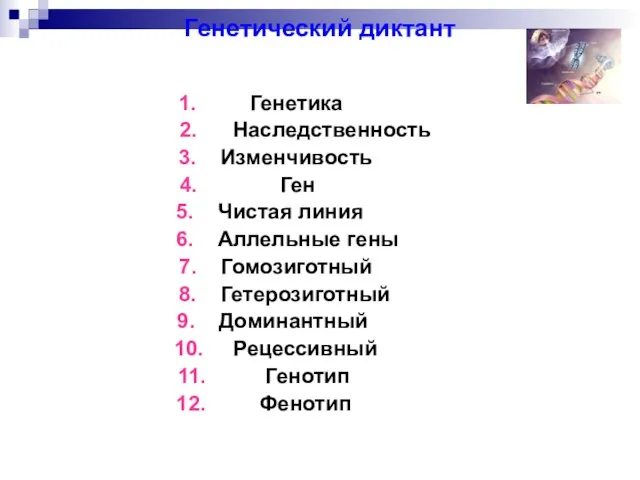 Генетический диктант

1. Генетика
2. Наследственность
3. Изменчивость
4. Ген
5. Чистая линия
6. Аллельные гены
7. Гомозиготный
8. Гетерозиготный
9. Доминантный
10. Рецессивный
11. Генотип
12. Фенотип